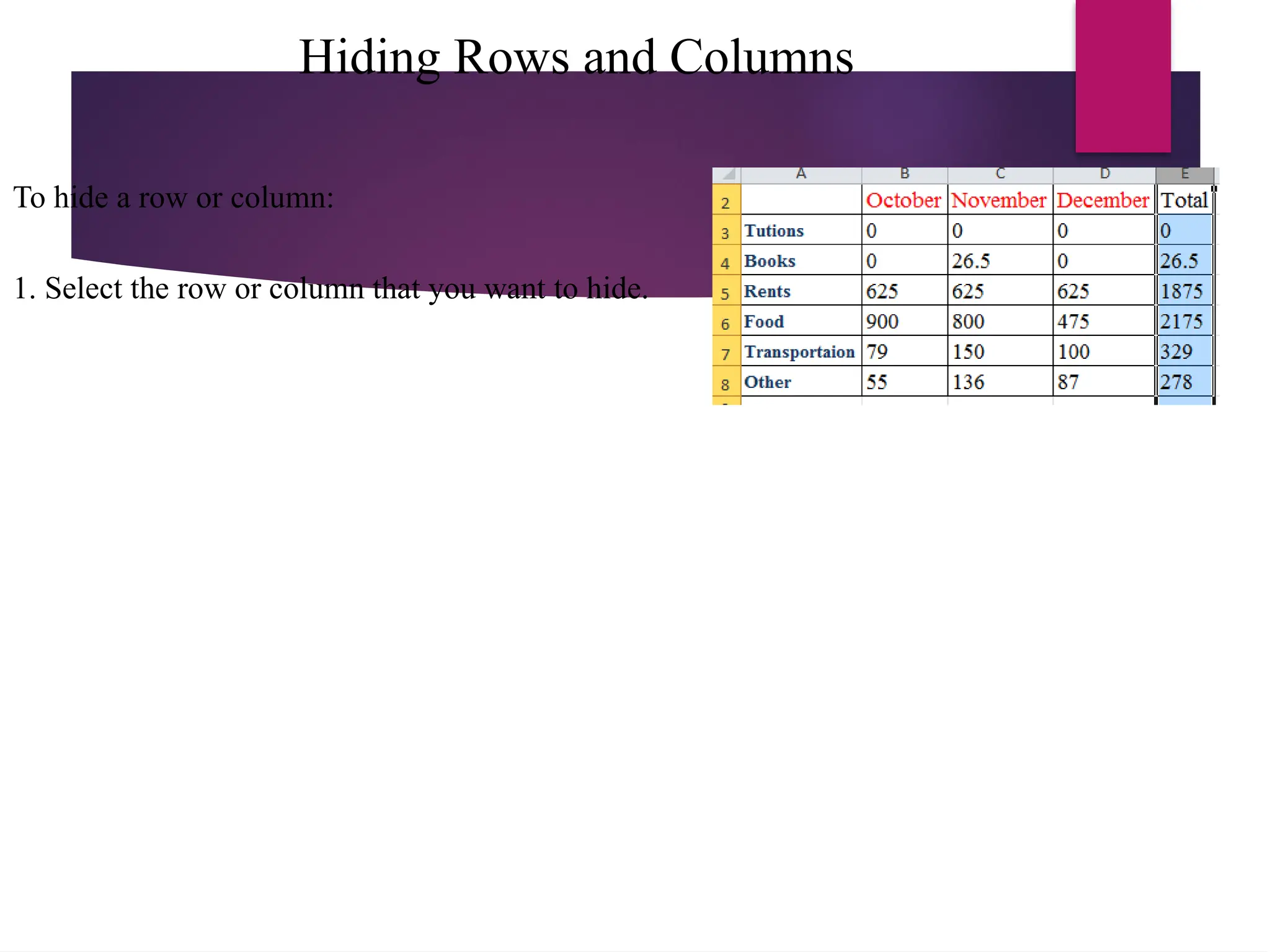 Hiding Rows and Columns

To hide a row or column:

1. Select the row or column that you want to hide.

| | A | B | C | D | E |
|---|---|---|---|---|---|
| 2 | | October | November | December | Total |
| 3 | Tutions | 0 | 0 | 0 | 0 |
| 4 | Books | 0 | 26.5 | 0 | 26.5 |
| 5 | Rents | 625 | 625 | 625 | 1875 |
| 6 | Food | 900 | 800 | 475 | 2175 |
| 7 | Transportaion | 79 | 150 | 100 | 329 |
| 8 | Other | 55 | 136 | 87 | 278 |